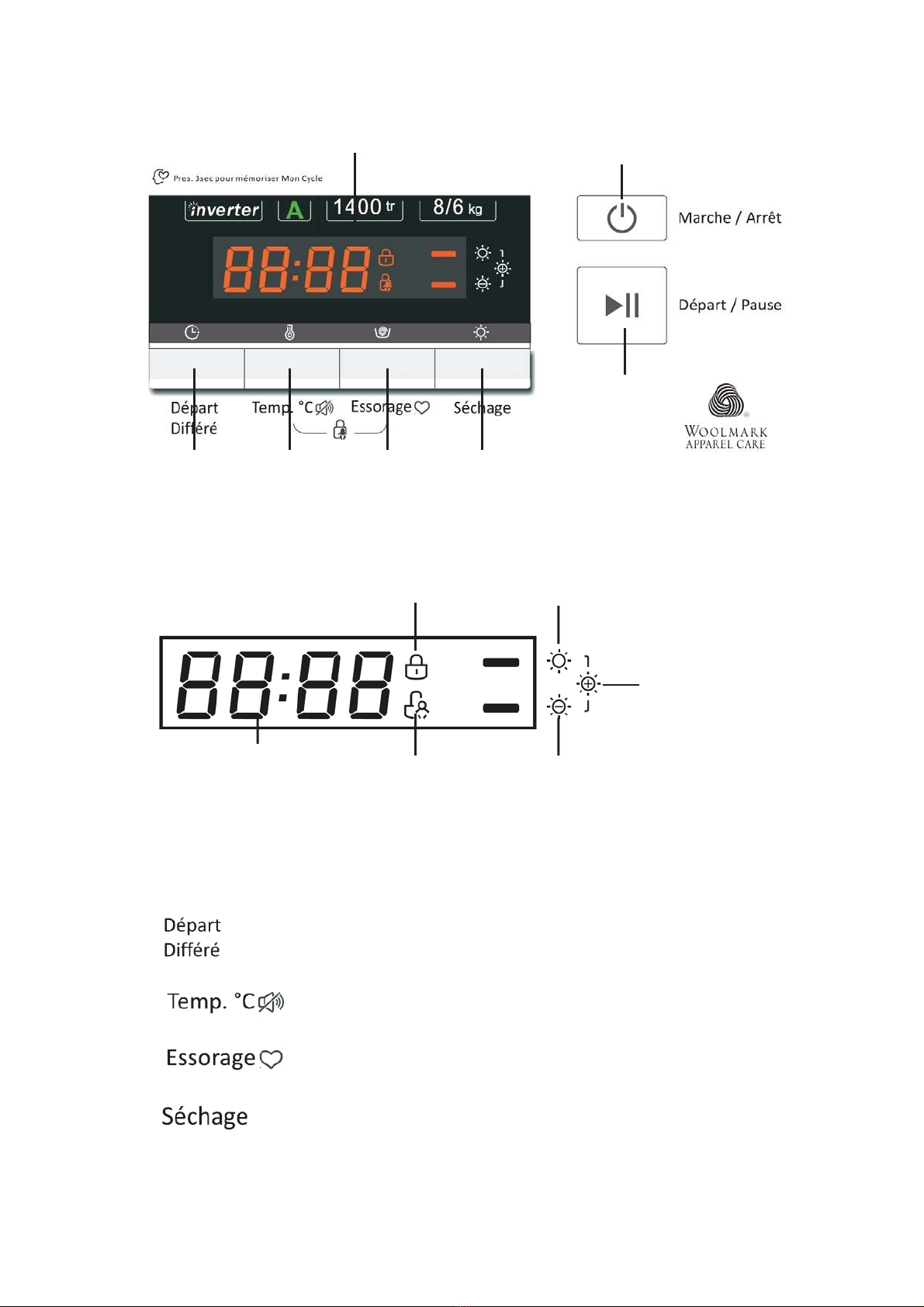 Pres. 3sec pour mémoriser Mon Cycle

inverter A 1400 tr 8/6 kg

88:88

Marche / Arrêt

Départ / Pause

Départ Différé

Temp. °C

Essorage

Séchage

WOOLMARK APPAREL CARE

88:88

Départ
Différé

Temp. °C

Essorage

Séchage